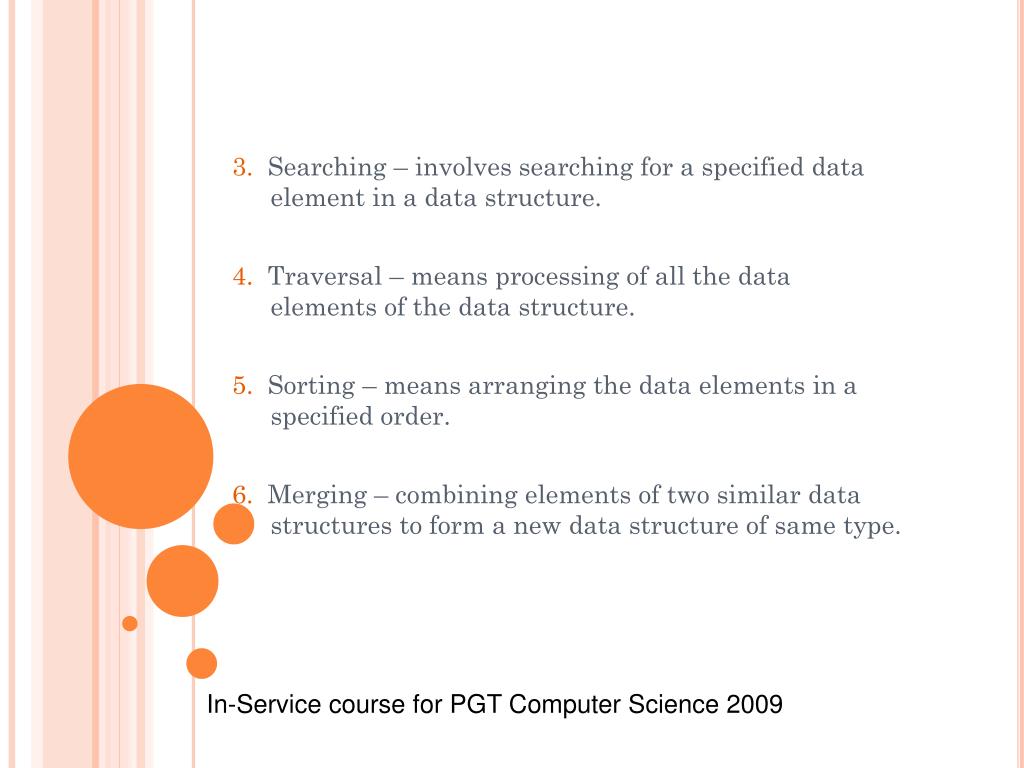 3. Searching – involves searching for a specified data element in a data structure.

4. Traversal – means processing of all the data elements of the data structure.

5. Sorting – means arranging the data elements in a specified order.

6. Merging – combining elements of two similar data structures to form a new data structure of same type.

In-Service course for PGT Computer Science 2009